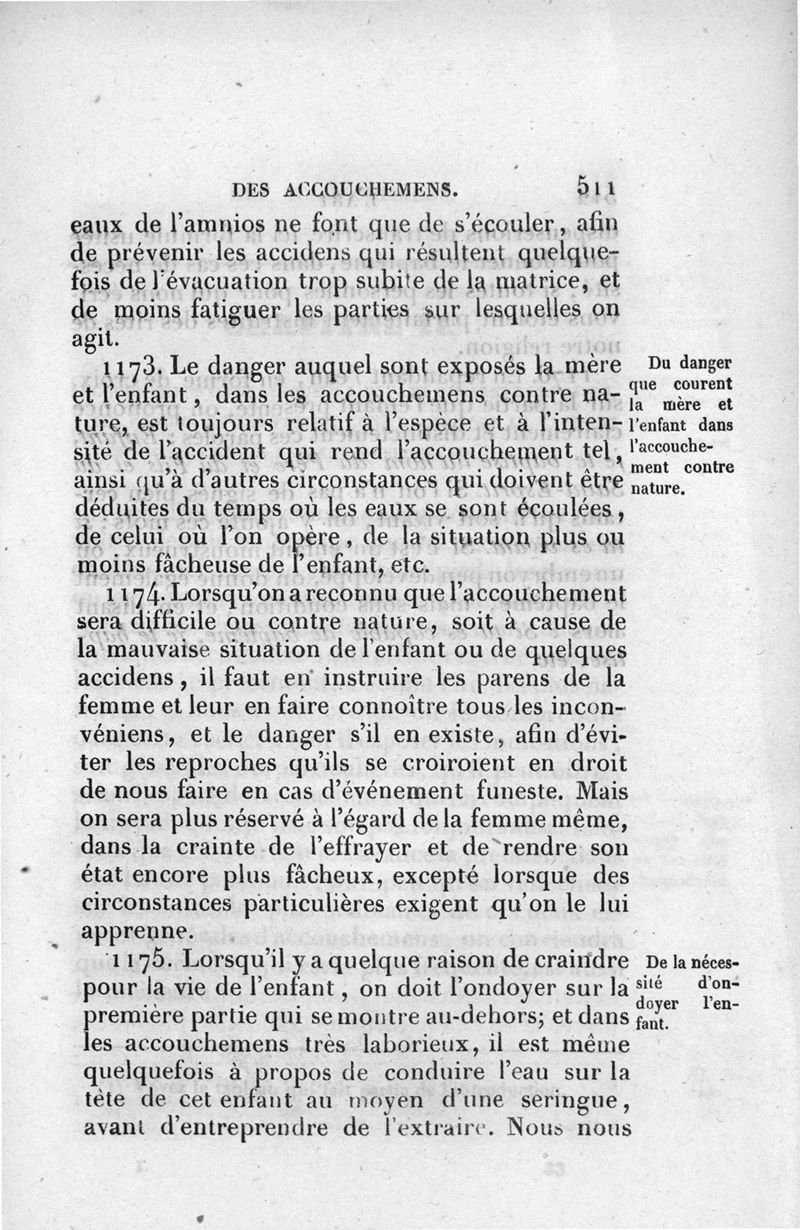 DES ACCOUCHEMENS. 511

eaux de l'amnios ne font que de s'écouler, afin de prévenir les accidens qui résultent quelquefois de l'évacuation trop subite de la matrice, et de moins fatiguer les parties sur lesquelles on agit.

1173. Le danger auquel sont exposés la mère et l'enfant, dans les accouchemens contre nature, est toujours relatif à l'espèce et à l'intensité de l'accident qui rend l'accouchement tel, ainsi qu'à d'autres circonstances qui doivent être déduites du temps où les eaux se sont écoulées, de celui où l'on opère, de la situation plus ou moins fâcheuse de l'enfant, etc.

Du danger que courent la mère et l'enfant dans l'accouchement contre nature.

1174. Lorsqu'on a reconnu que l'accouchement sera difficile ou contre nature, soit à cause de la mauvaise situation de l'enfant ou de quelques accidens, il faut en instruire les parens de la femme et leur en faire connoître tous les inconvéniens, et le danger s'il en existe, afin d'éviter les reproches qu'ils se croiroient en droit de nous faire en cas d'événement funeste. Mais on sera plus réservé à l'égard de la femme même, dans la crainte de l'effrayer et de rendre son état encore plus fâcheux, excepté lorsque des circonstances particulières exigent qu'on le lui apprenne.

1175. Lorsqu'il y a quelque raison de craindre pour la vie de l'enfant, on doit l'ondoyer sur la première partie qui se montre au-dehors; et dans les accouchemens très laborieux, il est même quelquefois à propos de conduire l'eau sur la tête de cet enfant au moyen d'une seringue, avant d'entreprendre de l'extraire. Nous nous

De la nécessité d'ondoyer l'enfant.